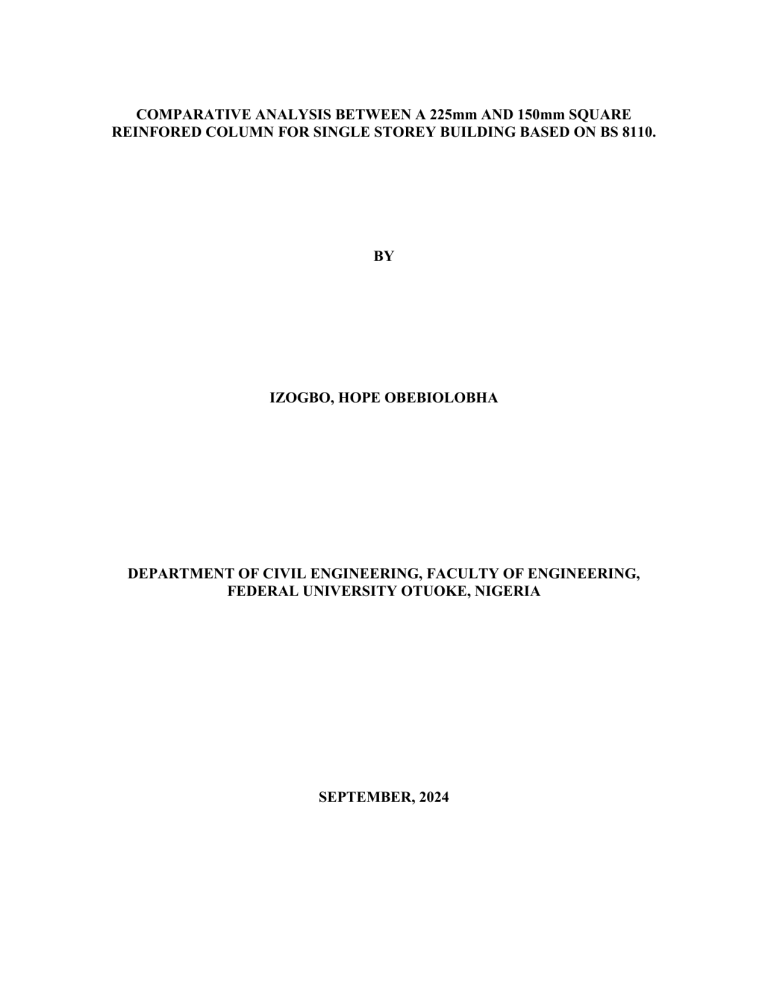 COMPARATIVE ANALYSIS BETWEEN A 225mm AND 150mm SQUARE REINFORED COLUMN FOR SINGLE STOREY BUILDING BASED ON BS 8110.

BY

IZOGBO, HOPE OBEBIOLOBHA

DEPARTMENT OF CIVIL ENGINEERING, FACULTY OF ENGINEERING,
FEDERAL UNIVERSITY OTUOKE, NIGERIA

SEPTEMBER, 2024